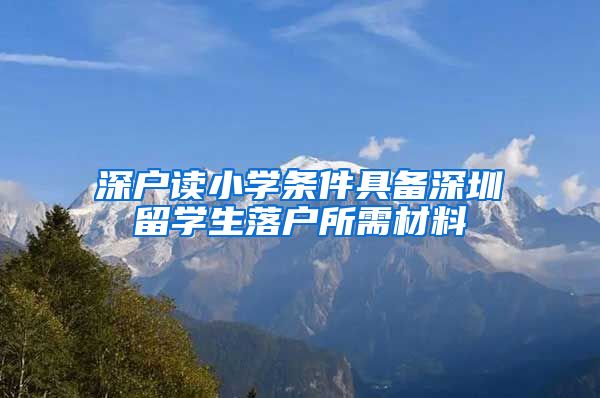 深户读小学条件具备深圳留学生落户所需材料